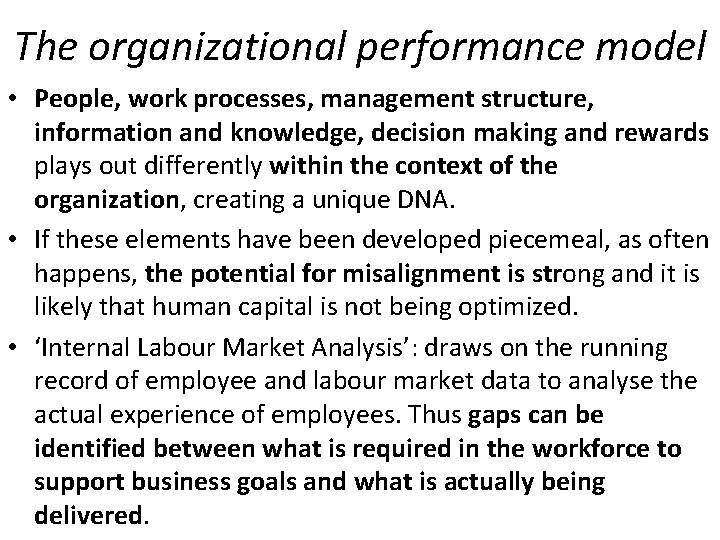 The organizational performance model

• People, work processes, management structure, information and knowledge, decision making and rewards plays out differently within the context of the organization, creating a unique DNA.

• If these elements have been developed piecemeal, as often happens, the potential for misalignment is strong and it is likely that human capital is not being optimized.

• 'Internal Labour Market Analysis': draws on the running record of employee and labour market data to analyse the actual experience of employees. Thus gaps can be identified between what is required in the workforce to support business goals and what is actually being delivered.